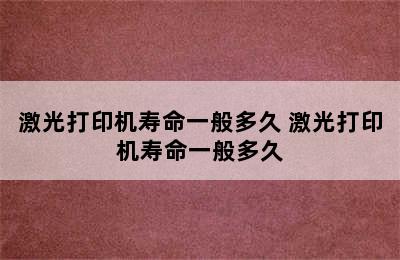 激光打印机寿命一般多久 激光打印机寿命一般多久